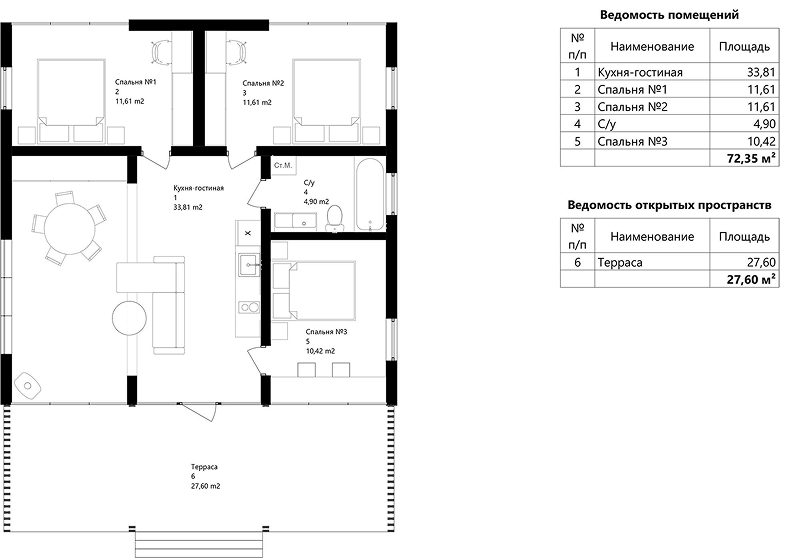 Спальня №1
2
11,61 m2

Спальня №2
3
11,61 m2

Ст.М.

С/у
4
4,90 m2

Кухня-гостиная
1
33,81 m2

Спальня №3
5
10,42 m2

Терраса
6
27,60 m2

Ведомость помещений

| № п/п | Наименование | Площадь |
|---|---|---|
| 1 | Кухня-гостиная | 33,81 |
| 2 | Спальня №1 | 11,61 |
| 3 | Спальня №2 | 11,61 |
| 4 | С/у | 4,90 |
| 5 | Спальня №3 | 10,42 |
| | | 72,35 м² |

Ведомость открытых пространств

| № п/п | Наименование | Площадь |
|---|---|---|
| 6 | Терраса | 27,60 |
| | | 27,60 м² |